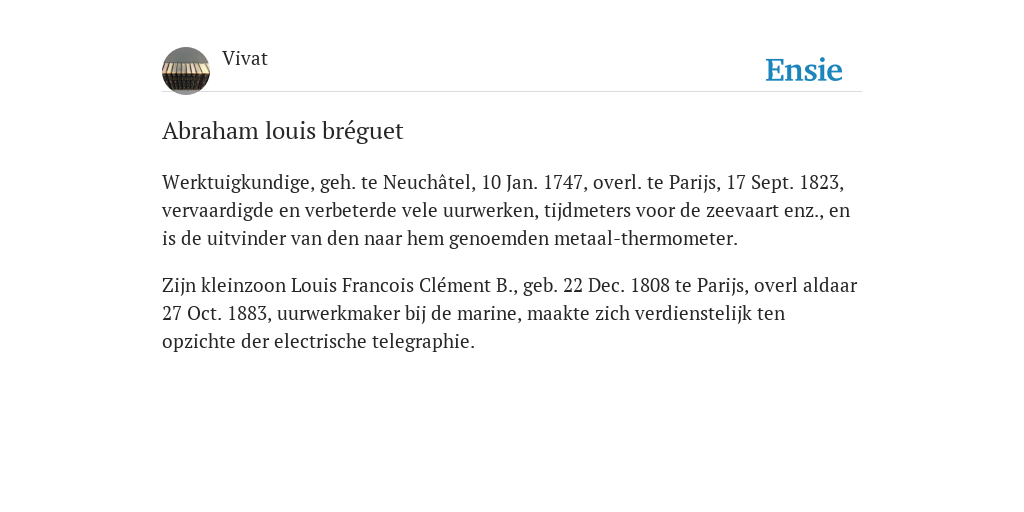 Vivat

Ensie

Abraham louis bréguet

Werktuigkundige, geh. te Neuchâtel, 10 Jan. 1747, overl. te Parijs, 17 Sept. 1823, vervaardigde en verbeterde vele uurwerken, tijdmeters voor de zeevaart enz., en is de uitvinder van den naar hem genoemden metaal-thermometer.

Zijn kleinzoon Louis Francois Clément B., geb. 22 Dec. 1808 te Parijs, overl aldaar 27 Oct. 1883, uurwerkmaker bij de marine, maakte zich verdienstelijk ten opzichte der electrische telegraphie.